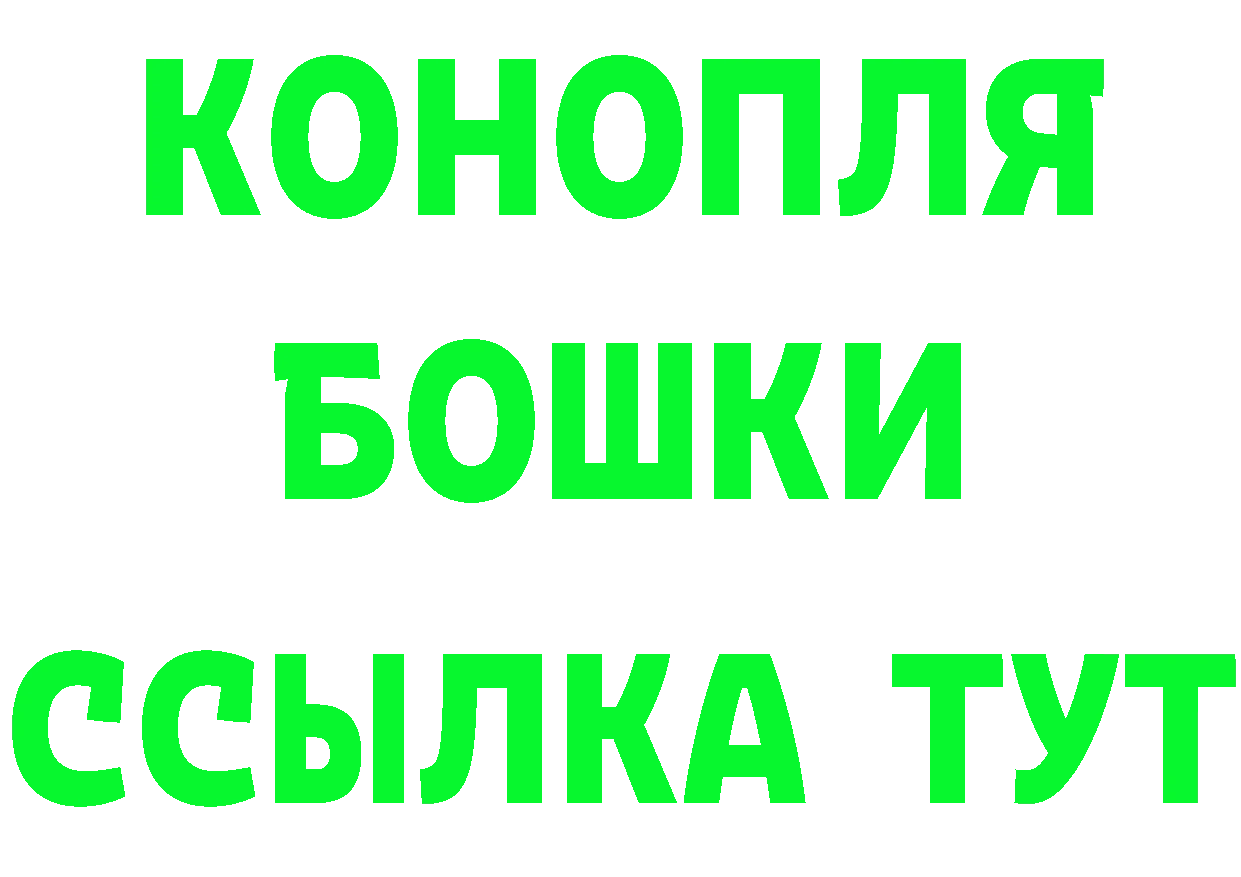 КОНОПЛЯ
БОШКИ
ССЫЛКА ТУТ